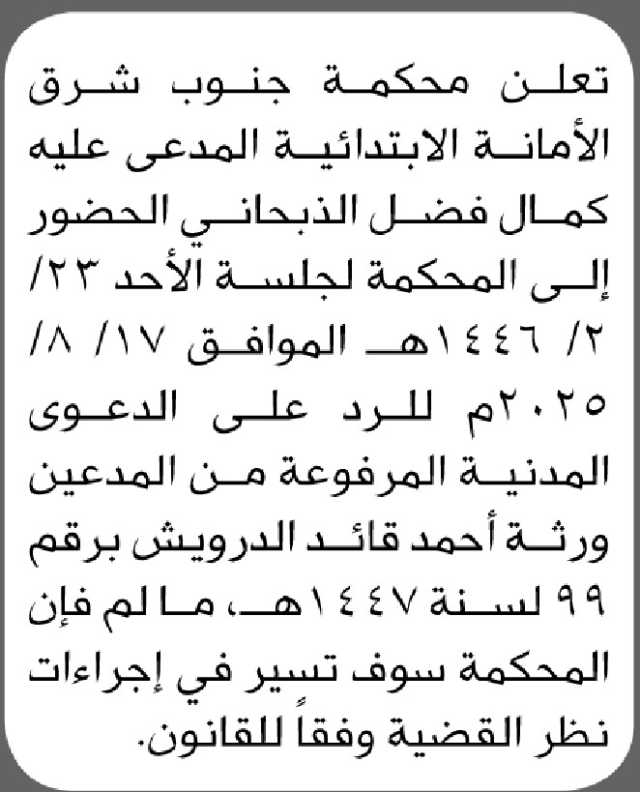 تعلن محكمة جنوب شرق الأمانة الابتدائية المدعى عليه كمال فضل الذبحاني الحضور إلى المحكمة لجلسة الأحد ٢٣/ ٢/ ١٤٤٦هـ الموافق ١٧/ ٨/ ٢٠٢٥م للرد على الدعوى المدنية المرفوعة من المدعين ورثة أحمد قائد الدرويش برقم ٩٩ لسنة ١٤٤٧هـ، ما لم فإن المحكمة سوف تسير في إجراءات نظر القضية وفقاً للقانون.